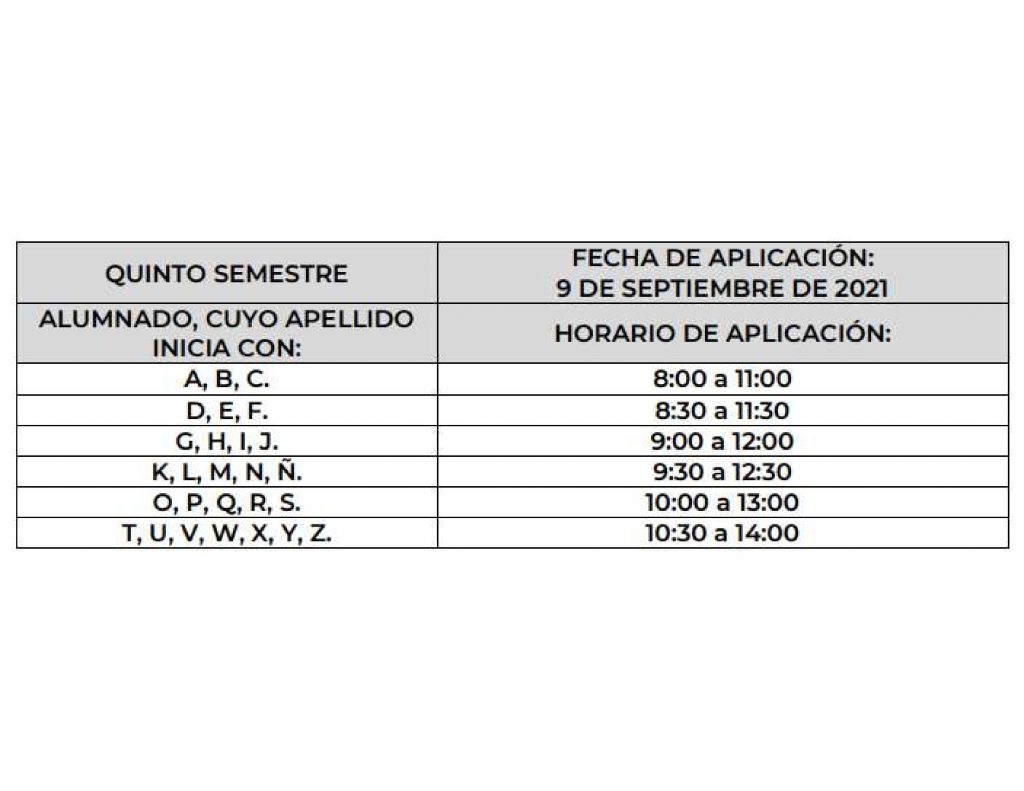 | QUINTO SEMESTRE | FECHA DE APLICACIÓN: 9 DE SEPTIEMBRE DE 2021 |
|---|---|
| ALUMNADO, CUYO APELLIDO INICIA CON: | HORARIO DE APLICACIÓN: |
| A, B, C. | 8:00 a 11:00 |
| D, E, F. | 8:30 a 11:30 |
| G, H, I, J. | 9:00 a 12:00 |
| K, L, M, N, Ñ. | 9:30 a 12:30 |
| O, P, Q, R, S. | 10:00 a 13:00 |
| T, U, V, W, X, Y, Z. | 10:30 a 14:00 |